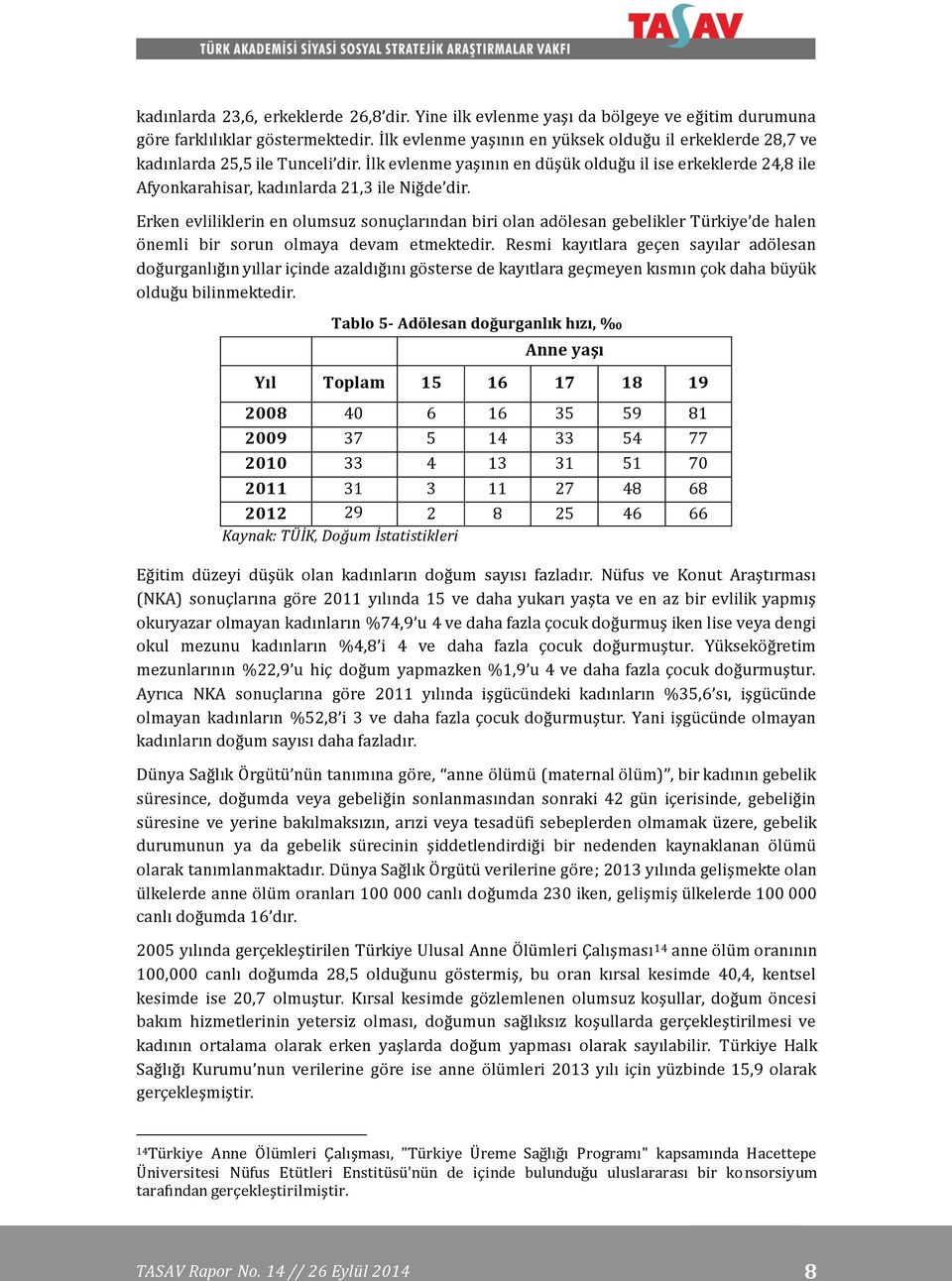 TASAV
TÜRK AKADEMİSİ SİYASİ SOSYAL STRATEJİK ARAŞTIRMALAR VAKFI

kadınlarda 23,6, erkeklerde 26,8'dir. Yine ilk evlenme yaşı da bölgeye ve eğitim durumuna göre farklılıklar göstermektedir. İlk evlenme yaşının en yüksek olduğu il erkeklerde 28,7 ve kadınlarda 25,5 ile Tunceli'dir. İlk evlenme yaşının en düşük olduğu il ise erkeklerde 24,8 ile Afyonkarahisar, kadınlarda 21,3 ile Niğde'dir.

Erken evliliklerin en olumsuz sonuçlarından biri olan adölesan gebelikler Türkiye'de halen önemli bir sorun olmaya devam etmektedir. Resmi kayıtlara geçen sayılar adölesan doğurganlığın yıllar içinde azaldığını gösterse de kayıtlara geçmeyen kısmın çok daha büyük olduğu bilinmektedir.

Tablo 5- Adölesan doğurganlık hızı, ‰

| | | Anne yaşı | | | | |
|---|---|---|---|---|---|---|
| Yıl | Toplam | 15 | 16 | 17 | 18 | 19 |
| 2008 | 40 | 6 | 16 | 35 | 59 | 81 |
| 2009 | 37 | 5 | 14 | 33 | 54 | 77 |
| 2010 | 33 | 4 | 13 | 31 | 51 | 70 |
| 2011 | 31 | 3 | 11 | 27 | 48 | 68 |
| 2012 | 29 | 2 | 8 | 25 | 46 | 66 |

Kaynak: TÜİK, Doğum İstatistikleri

Eğitim düzeyi düşük olan kadınların doğum sayısı fazladır. Nüfus ve Konut Araştırması (NKA) sonuçlarına göre 2011 yılında 15 ve daha yukarı yaşta ve en az bir evlilik yapmış okuryazar olmayan kadınların %74,9'u 4 ve daha fazla çocuk doğurmuş iken lise veya dengi okul mezunu kadınların %4,8'i 4 ve daha fazla çocuk doğurmuştur. Yükseköğretim mezunlarının %22,9'u hiç doğum yapmazken %1,9'u 4 ve daha fazla çocuk doğurmuştur. Ayrıca NKA sonuçlarına göre 2011 yılında işgücündeki kadınların %35,6'sı, işgücünde olmayan kadınların %52,8'i 3 ve daha fazla çocuk doğurmuştur. Yani işgücünde olmayan kadınların doğum sayısı daha fazladır.

Dünya Sağlık Örgütü'nün tanımına göre, "anne ölümü (maternal ölüm)", bir kadının gebelik süresince, doğumda veya gebeliğin sonlanmasından sonraki 42 gün içerisinde, gebeliğin süresine ve yerine bakılmaksızın, arızi veya tesadüfi sebeplerden olmamak üzere, gebelik durumunun ya da gebelik sürecinin şiddetlendirdiği bir nedenden kaynaklanan ölümü olarak tanımlanmaktadır. Dünya Sağlık Örgütü verilerine göre; 2013 yılında gelişmekte olan ülkelerde anne ölüm oranları 100 000 canlı doğumda 230 iken, gelişmiş ülkelerde 100 000 canlı doğumda 16'dır.

2005 yılında gerçekleştirilen Türkiye Ulusal Anne Ölümleri Çalışması$^{14}$ anne ölüm oranının 100,000 canlı doğumda 28,5 olduğunu göstermiş, bu oran kırsal kesimde 40,4, kentsel kesimde ise 20,7 olmuştur. Kırsal kesimde gözlemlenen olumsuz koşullar, doğum öncesi bakım hizmetlerinin yetersiz olması, doğumun sağlıksız koşullarda gerçekleştirilmesi ve kadının ortalama olarak erken yaşlarda doğum yapması olarak sayılabilir. Türkiye Halk Sağlığı Kurumu'nun verilerine göre ise anne ölümleri 2013 yılı için yüzbinde 15,9 olarak gerçekleşmiştir.

$^{14}$Türkiye Anne Ölümleri Çalışması, "Türkiye Üreme Sağlığı Programı" kapsamında Hacettepe Üniversitesi Nüfus Etütleri Enstitüsü'nün de içinde bulunduğu uluslararası bir konsorsiyum tarafından gerçekleştirilmiştir.

TASAV Rapor No. 14 // 26 Eylül 2014
8